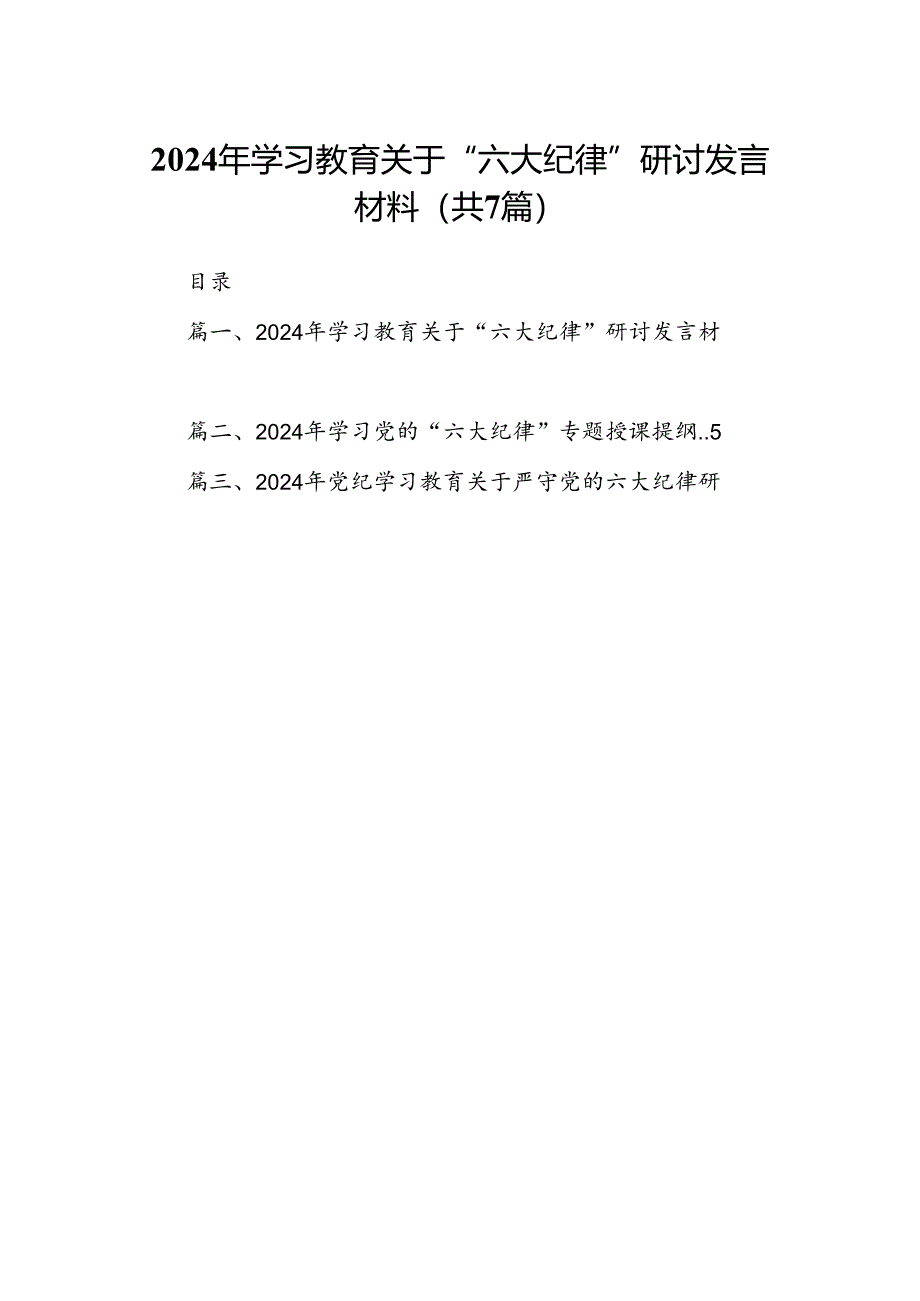 2024年学习教育关于“六大纪律”研讨发言材料（共7篇）

目录

篇一、2024年学习教育关于“六大纪律”研讨发言材

篇二、2024年学习党的“六大纪律”专题授课提纲..5

篇三、2024年党纪学习教育关于严守党的六大纪律研